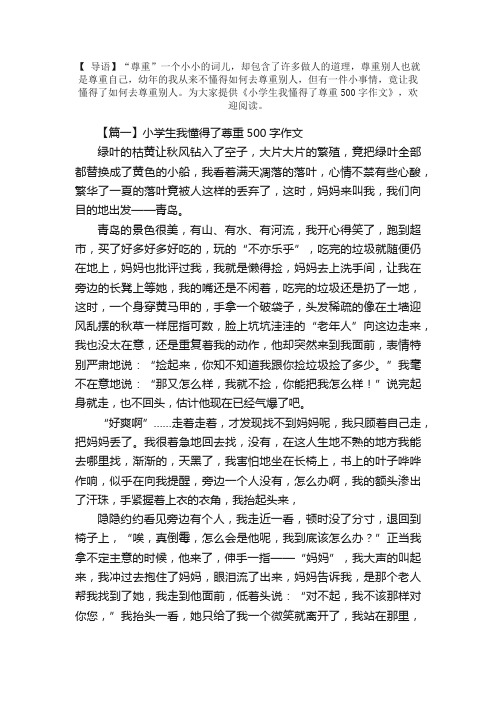 【 导语】“尊重”一个小小的词儿，却包含了许多做人的道理，尊重别人也就是尊重自己，幼年的我从来不懂得如何去尊重别人，但有一件小事情，竟让我懂得了如何去尊重别人。为大家提供《小学生我懂得了尊重500字作文》，欢迎阅读。

【篇一】小学生我懂得了尊重500字作文

绿叶的枯黄让秋风钻入了空子，大片大片的繁殖，竟把绿叶全部都替换成了黄色的小船，我看着满天凋落的落叶，心情不禁有些心酸，繁华了一夏的落叶竟被人这样的丢弃了，这时，妈妈来叫我，我们向目的地出发——青岛。

青岛的景色很美，有山、有水、有河流，我开心得笑了，跑到超市，买了好多好多好吃的，玩的“不亦乐乎”，吃完的垃圾就随便仍在地上，妈妈也批评过我，我就是懒得捡，妈妈去上洗手间，让我在旁边的长凳上等她，我的嘴还是不闲着，吃完的垃圾还是扔了一地，这时，一个身穿黄马甲的，手拿一个破袋子，头发稀疏的像在土墙迎风乱摆的秋草一样屈指可数，脸上坑坑洼洼的“老年人”向这边走来，我也没太在意，还是重复着我的动作，他却突然来到我面前，表情特别严肃地说：“捡起来，你知不知道我跟你捡垃圾捡了多少。”我毫不在意地说：“那又怎么样，我就不捡，你能把我怎么样！”说完起身就走，也不回头，估计他现在已经气爆了吧。

“好爽啊”……走着走着，才发现找不到妈妈呢，我只顾着自己走，把妈妈丢了。我很着急地回去找，没有，在这人生地不熟的地方我能去哪里找，渐渐的，天黑了，我害怕地坐在长椅上，书上的叶子哗哗作响，似乎在向我提醒，旁边一个人没有，怎么办啊，我的额头渗出了汗珠，手紧握着上衣的衣角，我抬起头来，

隐隐约约看见旁边有个人，我走近一看，顿时没了分寸，退回到椅子上，“唉，真倒霉，怎么会是他呢，我到底该怎么办？”正当我拿不定主意的时候，他来了，伸手一指——“妈妈”，我大声的叫起来，我冲过去抱住了妈妈，眼泪流了出来，妈妈告诉我，是那个老人帮我找到了她，我走到他面前，低着头说：“对不起，我不该那样对你您，”我抬头一看，她只给了我一个微笑就离开了，我站在那里，